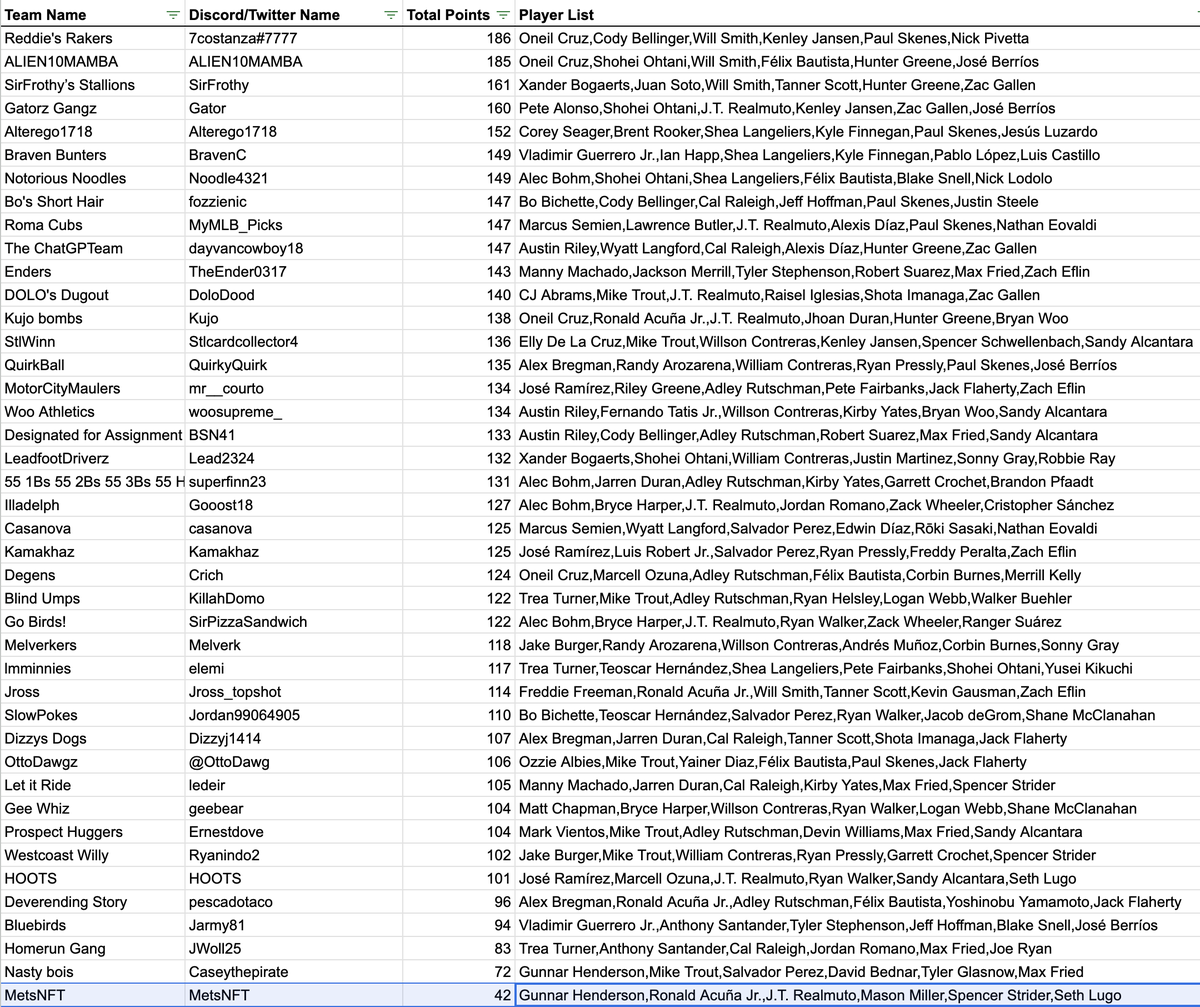 | Team Name | Discord/Twitter Name | Total Points | Player List |
|---|---|---|---|
| Reddie's Rakers | 7costanza#7777 | 186 | Oneil Cruz,Cody Bellinger,Will Smith,Kenley Jansen,Paul Skenes,Nick Pivetta |
| ALIEN10MAMBA | ALIEN10MAMBA | 185 | Oneil Cruz,Shohei Ohtani,Will Smith,Félix Bautista,Hunter Greene,José Berríos |
| SirFrothy's Stallions | SirFrothy | 161 | Xander Bogaerts,Juan Soto,Will Smith,Tanner Scott,Hunter Greene,Zac Gallen |
| Gatorz Gangz | Gator | 160 | Pete Alonso,Shohei Ohtani,J.T. Realmuto,Kenley Jansen,Zac Gallen,José Berríos |
| Alterego1718 | Alterego1718 | 152 | Corey Seager,Brent Rooker,Shea Langeliers,Kyle Finnegan,Paul Skenes,Jesús Luzardo |
| Braven Bunters | BravenC | 149 | Vladimir Guerrero Jr.,Ian Happ,Shea Langeliers,Kyle Finnegan,Pablo López,Luis Castillo |
| Notorious Noodles | Noodle4321 | 149 | Alec Bohm,Shohei Ohtani,Shea Langeliers,Félix Bautista,Blake Snell,Nick Lodolo |
| Bo's Short Hair | fozzienic | 147 | Bo Bichette,Cody Bellinger,Cal Raleigh,Jeff Hoffman,Paul Skenes,Justin Steele |
| Roma Cubs | MyMLB_Picks | 147 | Marcus Semien,Lawrence Butler,J.T. Realmuto,Alexis Díaz,Paul Skenes,Nathan Eovaldi |
| The ChatGPTeam | dayvancowboy18 | 147 | Austin Riley,Wyatt Langford,Cal Raleigh,Alexis Díaz,Hunter Greene,Zac Gallen |
| Enders | TheEnder0317 | 143 | Manny Machado,Jackson Merrill,Tyler Stephenson,Robert Suarez,Max Fried,Zach Eflin |
| DOLO's Dugout | DoloDood | 140 | CJ Abrams,Mike Trout,J.T. Realmuto,Raisel Iglesias,Shota Imanaga,Zac Gallen |
| Kujo bombs | Kujo | 138 | Oneil Cruz,Ronald Acuña Jr.,J.T. Realmuto,Jhoan Duran,Hunter Greene,Bryan Woo |
| StlWinn | Stlcardcollector4 | 136 | Elly De La Cruz,Mike Trout,Willson Contreras,Kenley Jansen,Spencer Schwellenbach,Sandy Alcantara |
| QuirkBall | QuirkyQuirk | 135 | Alex Bregman,Randy Arozarena,William Contreras,Ryan Pressly,Paul Skenes,José Berríos |
| MotorCityMaulers | mr__courto | 134 | José Ramírez,Riley Greene,Adley Rutschman,Pete Fairbanks,Jack Flaherty,Zach Eflin |
| Woo Athletics | woosupreme_ | 134 | Austin Riley,Fernando Tatis Jr.,Willson Contreras,Kirby Yates,Bryan Woo,Sandy Alcantara |
| Designated for Assignment | BSN41 | 133 | Austin Riley,Cody Bellinger,Adley Rutschman,Robert Suarez,Max Fried,Sandy Alcantara |
| LeadfootDriverz | Lead2324 | 132 | Xander Bogaerts,Shohei Ohtani,William Contreras,Justin Martinez,Sonny Gray,Robbie Ray |
| 55 1Bs 55 2Bs 55 3Bs 55 H | superfinn23 | 131 | Alec Bohm,Jarren Duran,Adley Rutschman,Kirby Yates,Garrett Crochet,Brandon Pfaadt |
| Illadelph | Gooost18 | 127 | Alec Bohm,Bryce Harper,J.T. Realmuto,Jordan Romano,Zack Wheeler,Cristopher Sánchez |
| Casanova | casanova | 125 | Marcus Semien,Wyatt Langford,Salvador Perez,Edwin Díaz,Rōki Sasaki,Nathan Eovaldi |
| Kamakhaz | Kamakhaz | 125 | José Ramírez,Luis Robert Jr.,Salvador Perez,Ryan Pressly,Freddy Peralta,Zach Eflin |
| Degens | Crich | 124 | Oneil Cruz,Marcell Ozuna,Adley Rutschman,Félix Bautista,Corbin Burnes,Merrill Kelly |
| Blind Umps | KillahDomo | 122 | Trea Turner,Mike Trout,Adley Rutschman,Ryan Helsley,Logan Webb,Walker Buehler |
| Go Birds! | SirPizzaSandwich | 122 | Alec Bohm,Bryce Harper,J.T. Realmuto,Ryan Walker,Zack Wheeler,Ranger Suárez |
| Melverkers | Melverk | 118 | Jake Burger,Randy Arozarena,Willson Contreras,Andrés Muñoz,Corbin Burnes,Sonny Gray |
| Imminnies | elemi | 117 | Trea Turner,Teoscar Hernández,Shea Langeliers,Pete Fairbanks,Shohei Ohtani,Yusei Kikuchi |
| Jross | Jross_topshot | 114 | Freddie Freeman,Ronald Acuña Jr.,Will Smith,Tanner Scott,Kevin Gausman,Zach Eflin |
| SlowPokes | Jordan99064905 | 110 | Bo Bichette,Teoscar Hernández,Salvador Perez,Ryan Walker,Jacob deGrom,Shane McClanahan |
| Dizzys Dogs | Dizzyj1414 | 107 | Alex Bregman,Jarren Duran,Cal Raleigh,Tanner Scott,Shota Imanaga,Jack Flaherty |
| OttoDawgz | @OttoDawg | 106 | Ozzie Albies,Mike Trout,Yainer Diaz,Félix Bautista,Paul Skenes,Jack Flaherty |
| Let it Ride | ledeir | 105 | Manny Machado,Jarren Duran,Cal Raleigh,Kirby Yates,Max Fried,Spencer Strider |
| Gee Whiz | geebear | 104 | Matt Chapman,Bryce Harper,Willson Contreras,Ryan Walker,Logan Webb,Shane McClanahan |
| Prospect Huggers | Ernestdove | 104 | Mark Vientos,Mike Trout,Adley Rutschman,Devin Williams,Max Fried,Sandy Alcantara |
| Westcoast Willy | Ryanindo2 | 102 | Jake Burger,Mike Trout,William Contreras,Ryan Pressly,Garrett Crochet,Spencer Strider |
| HOOTS | HOOTS | 101 | José Ramírez,Marcell Ozuna,J.T. Realmuto,Ryan Walker,Sandy Alcantara,Seth Lugo |
| Deverending Story | pescadotaco | 96 | Alex Bregman,Ronald Acuña Jr.,Adley Rutschman,Félix Bautista,Yoshinobu Yamamoto,Jack Flaherty |
| Bluebirds | Jarmy81 | 94 | Vladimir Guerrero Jr.,Anthony Santander,Tyler Stephenson,Jeff Hoffman,Blake Snell,José Berríos |
| Homerun Gang | JWoll25 | 83 | Trea Turner,Anthony Santander,Cal Raleigh,Jordan Romano,Max Fried,Joe Ryan |
| Nasty bois | Caseythepirate | 72 | Gunnar Henderson,Mike Trout,Salvador Perez,David Bednar,Tyler Glasnow,Max Fried |
| MetsNFT | MetsNFT | 42 | Gunnar Henderson,Ronald Acuña Jr.,J.T. Realmuto,Mason Miller,Spencer Strider,Seth Lugo |